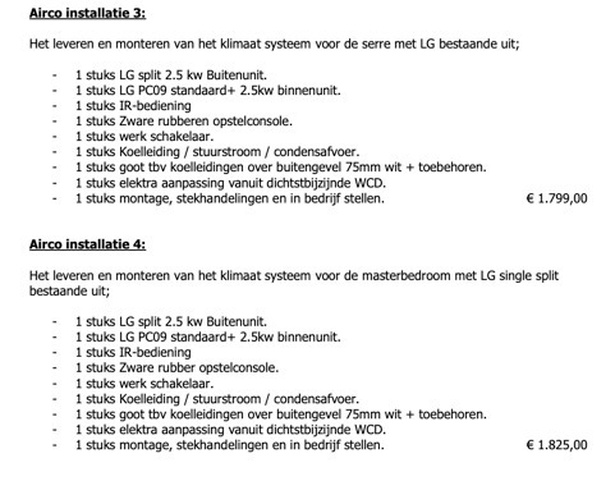 Airco installatie 3:

Het leveren en monteren van het klimaat systeem voor de serre met LG bestaande uit;

- 1 stuks LG split 2.5 kw Buitenunit.
- 1 stuks LG PC09 standaard+ 2.5kw binnenunit.
- 1 stuks IR-bediening
- 1 stuks Zware rubberen opstelconsole.
- 1 stuks werk schakelaar.
- 1 stuks Koelleiding / stuurstroom / condensafvoer.
- 1 stuks goot tbv koelleidingen over buitengevel 75mm wit + toebehoren.
- 1 stuks elektra aanpassing vanuit dichtstbijzijnde WCD.
- 1 stuks montage, stekhandelingen en in bedrijf stellen. € 1.799,00

Airco installatie 4:

Het leveren en monteren van het klimaat systeem voor de masterbedroom met LG single split bestaande uit;

- 1 stuks LG split 2.5 kw Buitenunit.
- 1 stuks LG PC09 standaard+ 2.5kw binnenunit.
- 1 stuks IR-bediening
- 1 stuks Zware rubber opstelconsole.
- 1 stuks werk schakelaar.
- 1 stuks Koelleiding / stuurstroom / condensafvoer.
- 1 stuks goot tbv koelleidingen over buitengevel 75mm wit + toebehoren.
- 1 stuks elektra aanpassing vanuit dichtstbijzijnde WCD.
- 1 stuks montage, stekhandelingen en in bedrijf stellen. € 1.825,00